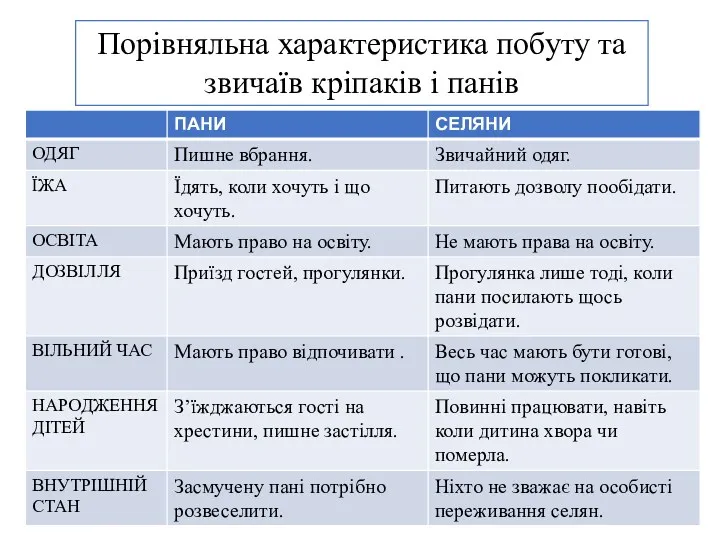 Порівняльна характеристика побуту та звичаїв кріпаків і панів

| | ПАНИ | СЕЛЯНИ |
|---|---|---|
| ОДЯГ | Пишне вбрання. | Звичайний одяг. |
| ЇЖА | Їдять, коли хочуть і що хочуть. | Питають дозволу пообідати. |
| ОСВІТА | Мають право на освіту. | Не мають права на освіту. |
| ДОЗВІЛЛЯ | Приїзд гостей, прогулянки. | Прогулянка лише тоді, коли пани посилають щось розвідати. |
| ВІЛЬНИЙ ЧАС | Мають право відпочивати . | Весь час мають бути готові, що пани можуть покликати. |
| НАРОДЖЕННЯ ДІТЕЙ | З'їжджаються гості на хрестини, пишне застілля. | Повинні працювати, навіть коли дитина хвора чи померла. |
| ВНУТРІШНІЙ СТАН | Засмучену пані потрібно розвеселити. | Ніхто не зважає на особисті переживання селян. |